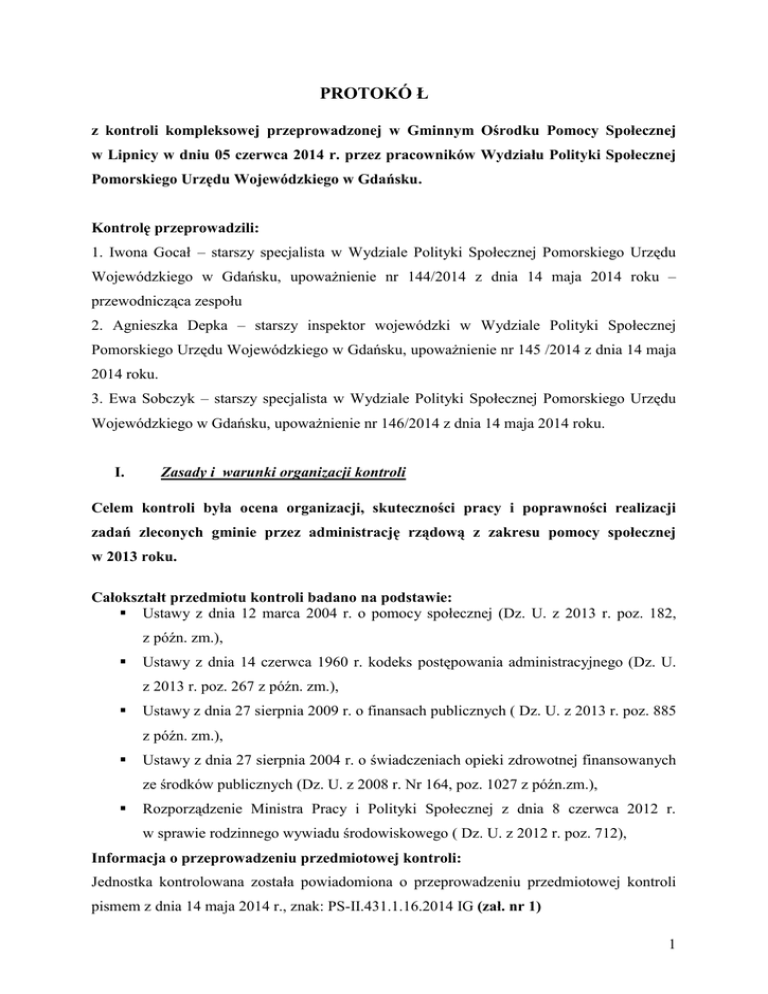 PROTOKÓ Ł

z kontroli kompleksowej przeprowadzonej w Gminnym Ośrodku Pomocy Społecznej w Lipnicy w dniu 05 czerwca 2014 r. przez pracowników Wydziału Polityki Społecznej Pomorskiego Urzędu Wojewódzkiego w Gdańsku.

Kontrolę przeprowadzili:
1. Iwona Gocał – starszy specjalista w Wydziale Polityki Społecznej Pomorskiego Urzędu Wojewódzkiego w Gdańsku, upoważnienie nr 144/2014 z dnia 14 maja 2014 roku – przewodnicząca zespołu
2. Agnieszka Depka – starszy inspektor wojewódzki w Wydziale Polityki Społecznej Pomorskiego Urzędu Wojewódzkiego w Gdańsku, upoważnienie nr 145 /2014 z dnia 14 maja 2014 roku.
3. Ewa Sobczyk – starszy specjalista w Wydziale Polityki Społecznej Pomorskiego Urzędu Wojewódzkiego w Gdańsku, upoważnienie nr 146/2014 z dnia 14 maja 2014 roku.

I. Zasady i warunki organizacji kontroli

Celem kontroli była ocena organizacji, skuteczności pracy i poprawności realizacji zadań zleconych gminie przez administrację rządową z zakresu pomocy społecznej w 2013 roku.

Całokształt przedmiotu kontroli badano na podstawie:
▪ Ustawy z dnia 12 marca 2004 r. o pomocy społecznej (Dz. U. z 2013 r. poz. 182, z późn. zm.),
▪ Ustawy z dnia 14 czerwca 1960 r. kodeks postępowania administracyjnego (Dz. U. z 2013 r. poz. 267 z późn. zm.),
▪ Ustawy z dnia 27 sierpnia 2009 r. o finansach publicznych ( Dz. U. z 2013 r. poz. 885 z późn. zm.),
▪ Ustawy z dnia 27 sierpnia 2004 r. o świadczeniach opieki zdrowotnej finansowanych ze środków publicznych (Dz. U. z 2008 r. Nr 164, poz. 1027 z późn.zm.),
▪ Rozporządzenie Ministra Pracy i Polityki Społecznej z dnia 8 czerwca 2012 r. w sprawie rodzinnego wywiadu środowiskowego ( Dz. U. z 2012 r. poz. 712),
Informacja o przeprowadzeniu przedmiotowej kontroli:
Jednostka kontrolowana została powiadomiona o przeprowadzeniu przedmiotowej kontroli pismem z dnia 14 maja 2014 r., znak: PS-II.431.1.16.2014 IG (zał. nr 1)

1